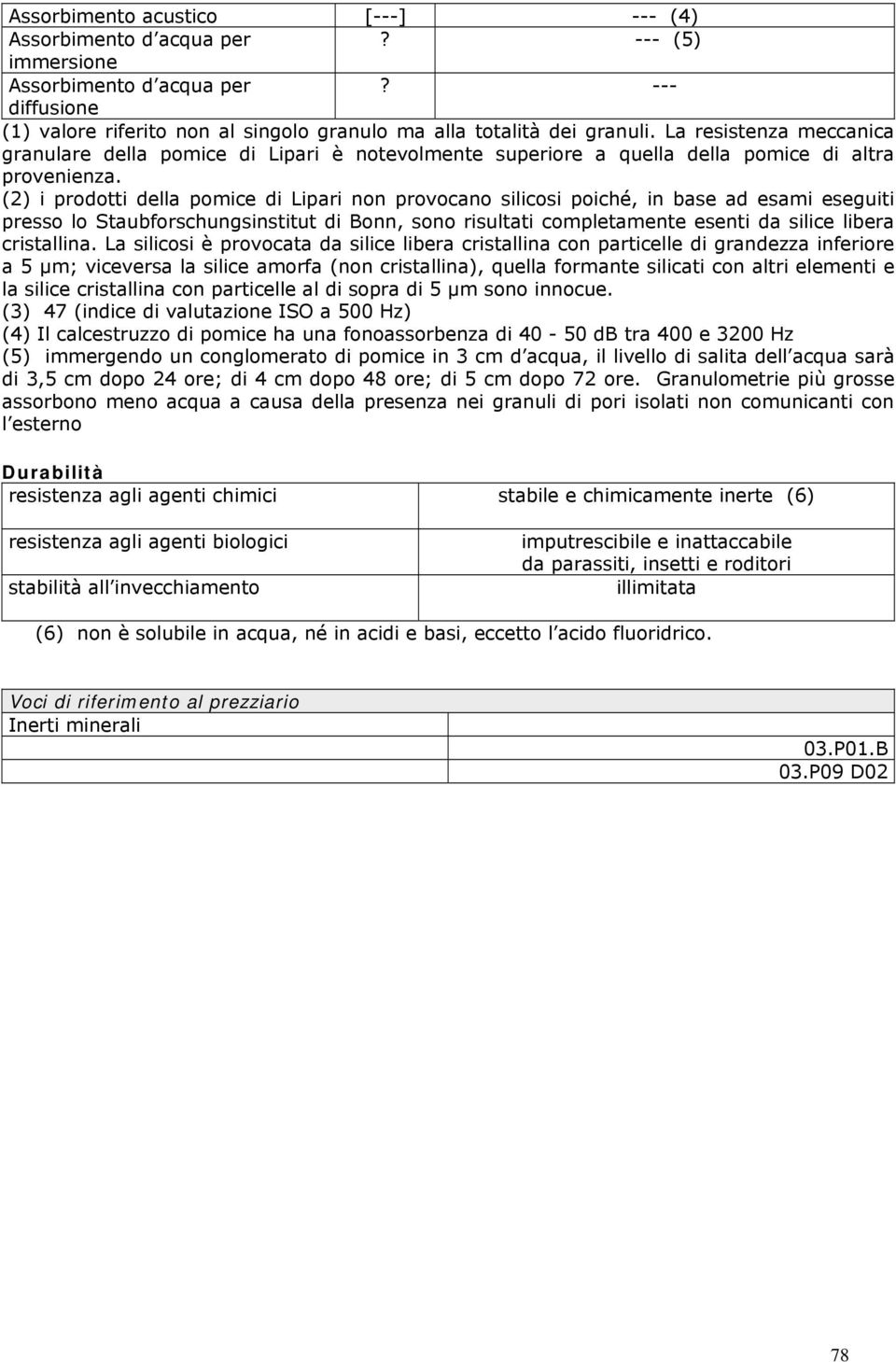 | Assorbimento acustico | [---] | --- (4) |
|---|---|---|
| Assorbimento d acqua per immersione | ? | --- (5) |
| Assorbimento d acqua per diffusione | ? | --- |

(1) valore riferito non al singolo granulo ma alla totalità dei granuli. La resistenza meccanica granulare della pomice di Lipari è notevolmente superiore a quella della pomice di altra provenienza.
(2) i prodotti della pomice di Lipari non provocano silicosi poiché, in base ad esami eseguiti presso lo Staubforschungsinstitut di Bonn, sono risultati completamente esenti da silice libera cristallina. La silicosi è provocata da silice libera cristallina con particelle di grandezza inferiore a 5 μm; viceversa la silice amorfa (non cristallina), quella formante silicati con altri elementi e la silice cristallina con particelle al di sopra di 5 μm sono innocue.
(3) 47 (indice di valutazione ISO a 500 Hz)
(4) Il calcestruzzo di pomice ha una fonoassorbenza di 40 - 50 dB tra 400 e 3200 Hz
(5) immergendo un conglomerato di pomice in 3 cm d acqua, il livello di salita dell acqua sarà di 3,5 cm dopo 24 ore; di 4 cm dopo 48 ore; di 5 cm dopo 72 ore. Granulometrie più grosse assorbono meno acqua a causa della presenza nei granuli di pori isolati non comunicanti con l esterno

Durabilità

| resistenza agli agenti chimici | stabile e chimicamente inerte (6) |
|---|---|
| resistenza agli agenti biologici | imputrescibile e inattaccabile da parassiti, insetti e roditori |
| stabilità all invecchiamento | illimitata |

(6) non è solubile in acqua, né in acidi e basi, eccetto l acido fluoridrico.

| Voci di riferimento al prezziario | |
|---|---|
| Inerti minerali | |
| | 03.P01.B |
| | 03.P09 D02 |

78